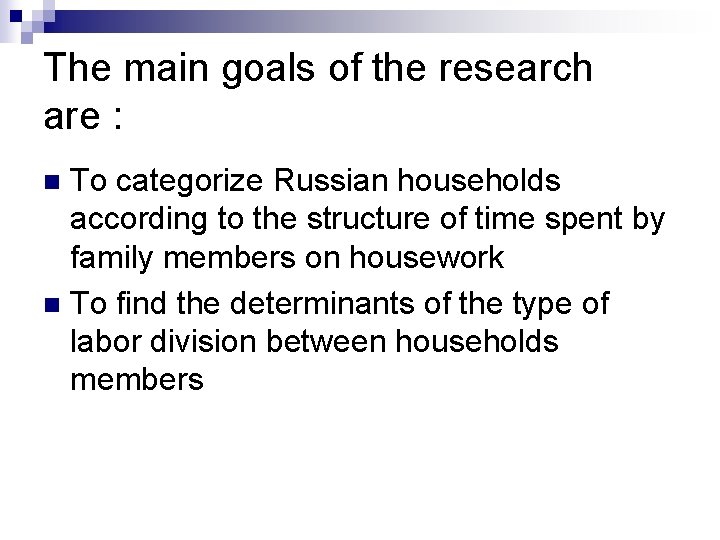 The main goals of the research are :

To categorize Russian households according to the structure of time spent by family members on housework

To find the determinants of the type of labor division between households members